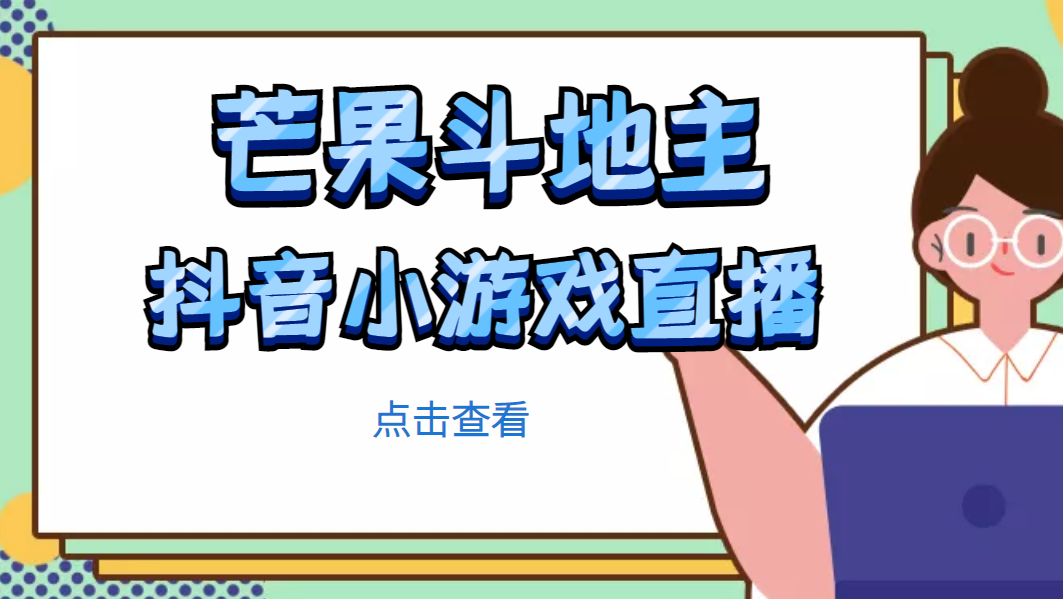 芒果斗地主
抖音小游戏直播

点击查看